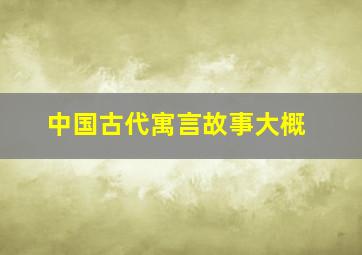 中国古代寓言故事大概